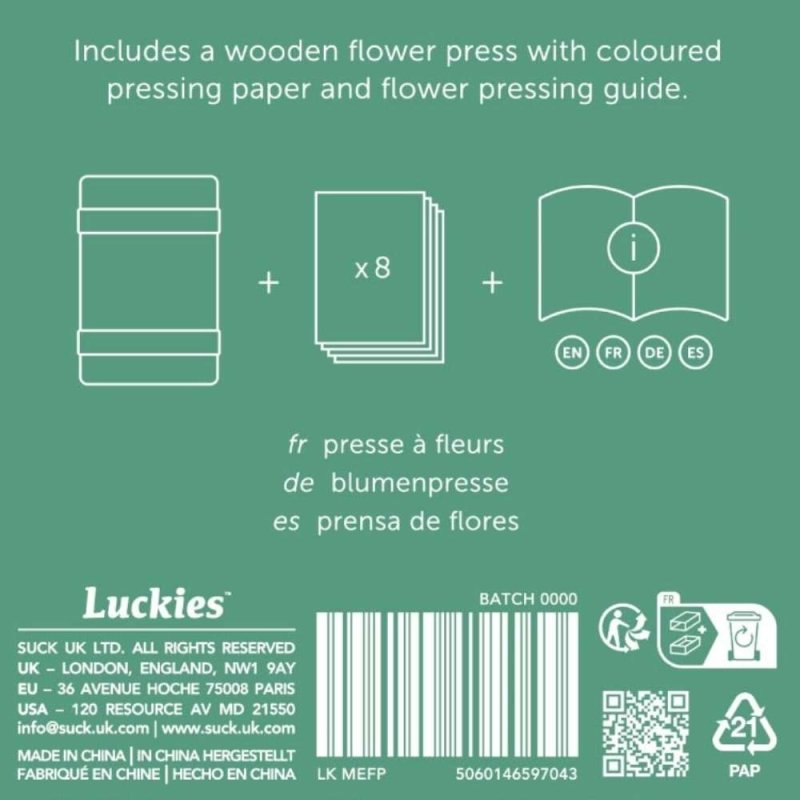 Includes a wooden flower press with coloured pressing paper and flower pressing guide.

+

x 8

+

i

EN FR DE ES

fr presse à fleurs
de blumenpresse
es prensa de flores

Luckies™

SUCK UK LTD. ALL RIGHTS RESERVED
UK – LONDON, ENGLAND, NW1 9AY
EU – 36 AVENUE HOCHE 75008 PARIS
USA – 120 RESOURCE AV MD 21550
info@suck.uk.com | www.suck.uk.com

MADE IN CHINA | IN CHINA HERGESTELLT
FABRIQUÉ EN CHINE | HECHO EN CHINA

BATCH 0000

LK MEFP 5060146597043

FR

21
PAP